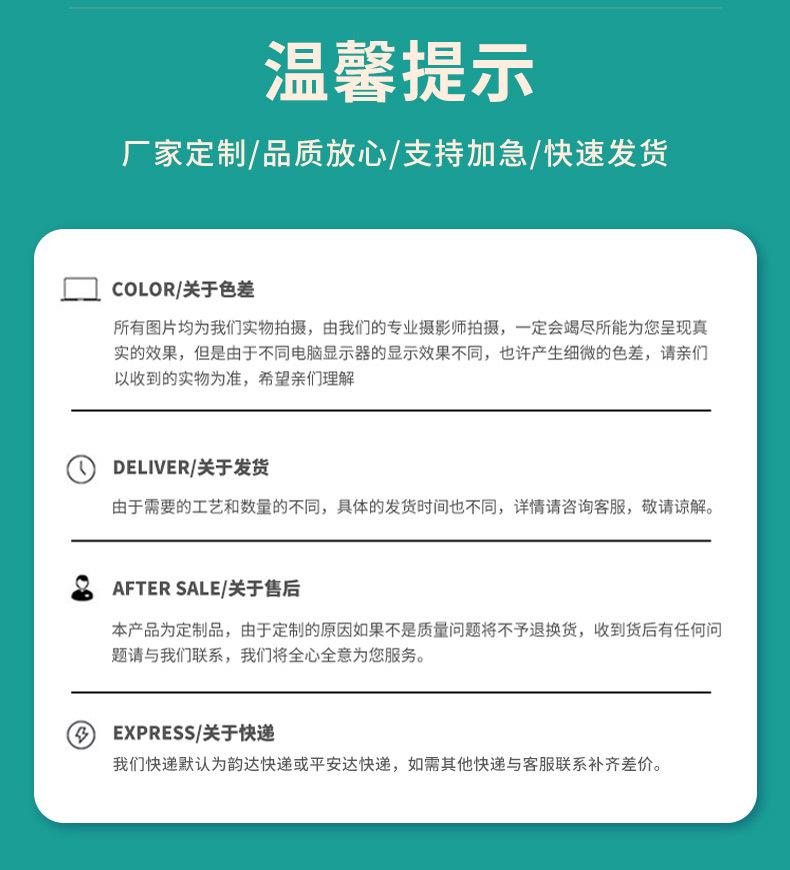 温馨提示

厂家定制/品质放心/支持加急/快速发货

COLOR/关于色差

所有图片均为我们实物拍摄，由我们的专业摄影师拍摄，一定会竭尽所能为您呈现真实的效果，但是由于不同电脑显示器的显示效果不同，也许产生细微的色差，请亲们以收到的实物为准，希望亲们理解

DELIVER/关于发货

由于需要的工艺和数量的不同，具体的发货时间也不同，详情请咨询客服，敬请谅解。

AFTER SALE/关于售后

本产品为定制品，由于定制的原因如果不是质量问题将不予退换货，收到货后有任何问题请与我们联系，我们将全心全意为您服务。

EXPRESS/关于快递

我们快递默认为韵达快递或平安达快递，如需其他快递与客服联系补齐差价。